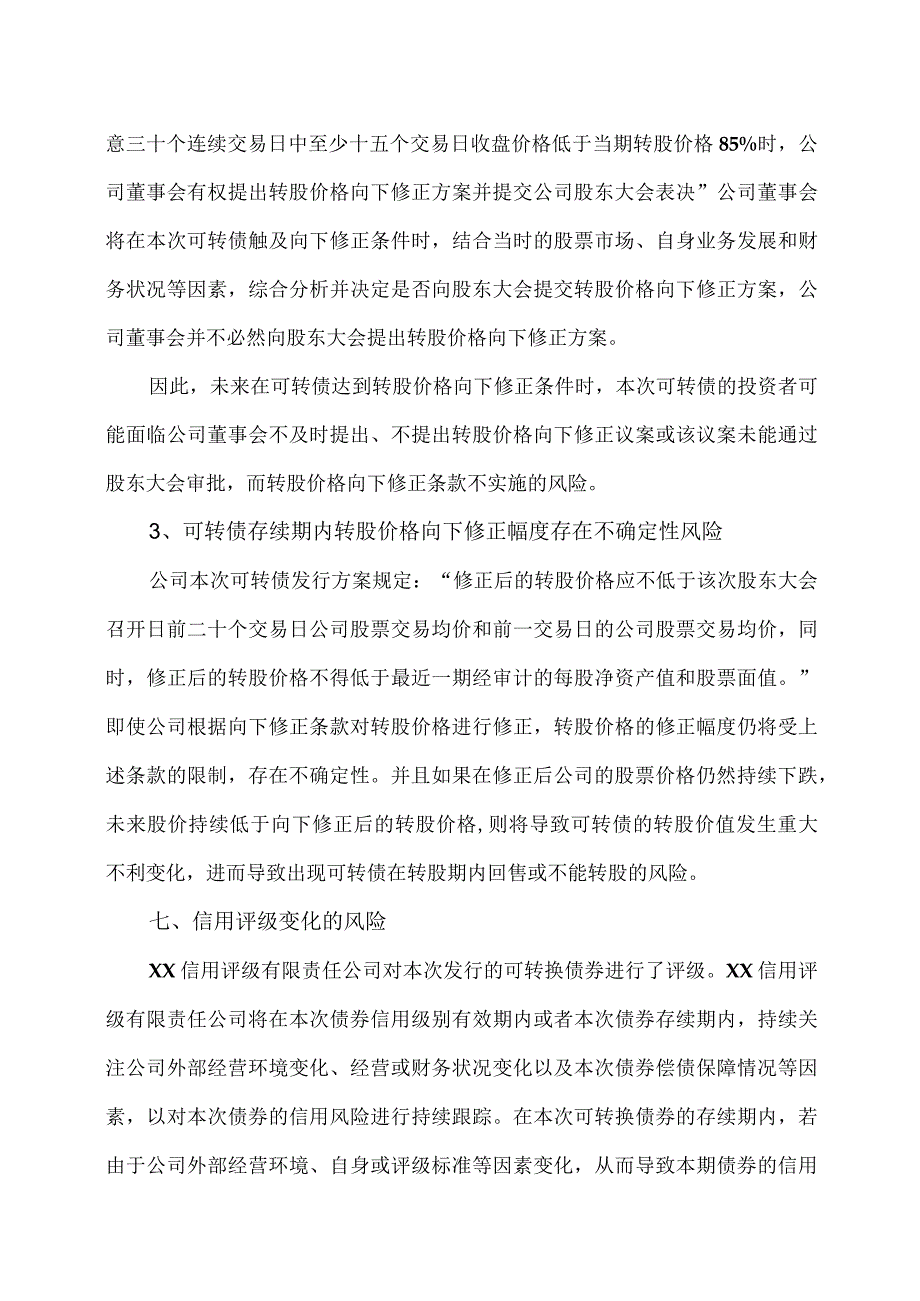 意三十个连续交易日中至少十五个交易日收盘价格低于当期转股价格85%时，公司董事会有权提出转股价格向下修正方案并提交公司股东大会表决”公司董事会将在本次可转债触及向下修正条件时，结合当时的股票市场、自身业务发展和财务状况等因素，综合分析并决定是否向股东大会提交转股价格向下修正方案，公司董事会并不必然向股东大会提出转股价格向下修正方案。

因此，未来在可转债达到转股价格向下修正条件时，本次可转债的投资者可能面临公司董事会不及时提出、不提出转股价格向下修正议案或该议案未能通过股东大会审批，而转股价格向下修正条款不实施的风险。

3、可转债存续期内转股价格向下修正幅度存在不确定性风险

公司本次可转债发行方案规定：“修正后的转股价格应不低于该次股东大会召开日前二十个交易日公司股票交易均价和前一交易日的公司股票交易均价，同时，修正后的转股价格不得低于最近一期经审计的每股净资产值和股票面值。”即使公司根据向下修正条款对转股价格进行修正，转股价格的修正幅度仍将受上述条款的限制，存在不确定性。并且如果在修正后公司的股票价格仍然持续下跌，未来股价持续低于向下修正后的转股价格，则将导致可转债的转股价值发生重大不利变化，进而导致出现可转债在转股期内回售或不能转股的风险。

七、信用评级变化的风险

XX信用评级有限责任公司对本次发行的可转换债券进行了评级。XX信用评级有限责任公司将在本次债券信用级别有效期内或者本次债券存续期内，持续关注公司外部经营环境变化、经营或财务状况变化以及本次债券偿债保障情况等因素，以对本次债券的信用风险进行持续跟踪。在本次可转换债券的存续期内，若由于公司外部经营环境、自身或评级标准等因素变化，从而导致本期债券的信用